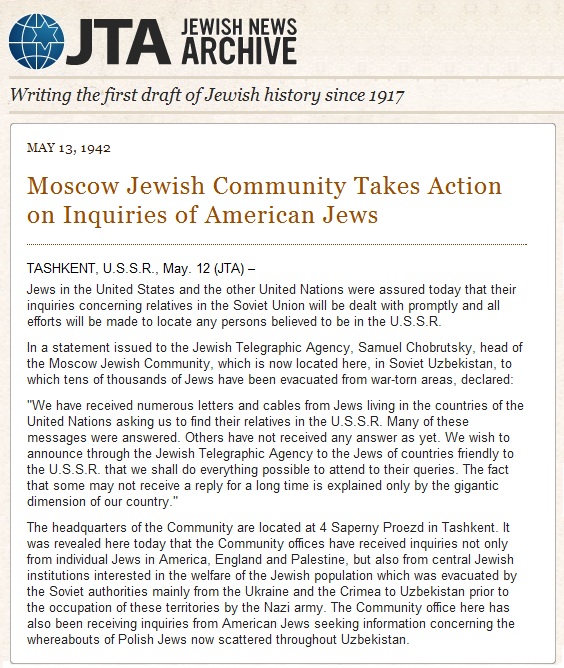 JTA JEWISH NEWS ARCHIVE

Writing the first draft of Jewish history since 1917

MAY 13, 1942

Moscow Jewish Community Takes Action on Inquiries of American Jews

TASHKENT, U.S.S.R., May. 12 (JTA) –

Jews in the United States and the other United Nations were assured today that their inquiries concerning relatives in the Soviet Union will be dealt with promptly and all efforts will be made to locate any persons believed to be in the U.S.S.R.

In a statement issued to the Jewish Telegraphic Agency, Samuel Chobrutsky, head of the Moscow Jewish Community, which is now located here, in Soviet Uzbekistan, to which tens of thousands of Jews have been evacuated from war-torn areas, declared:

"We have received numerous letters and cables from Jews living in the countries of the United Nations asking us to find their relatives in the U.S.S.R. Many of these messages were answered. Others have not received any answer as yet. We wish to announce through the Jewish Telegraphic Agency to the Jews of countries friendly to the U.S.S.R. that we shall do everything possible to attend to their queries. The fact that some may not receive a reply for a long time is explained only by the gigantic dimension of our country."

The headquarters of the Community are located at 4 Saperny Proezd in Tashkent. It was revealed here today that the Community offices have received inquiries not only from individual Jews in America, England and Palestine, but also from central Jewish institutions interested in the welfare of the Jewish population which was evacuated by the Soviet authorities mainly from the Ukraine and the Crimea to Uzbekistan prior to the occupation of these territories by the Nazi army. The Community office here has also been receiving inquiries from American Jews seeking information concerning the whereabouts of Polish Jews now scattered throughout Uzbekistan.